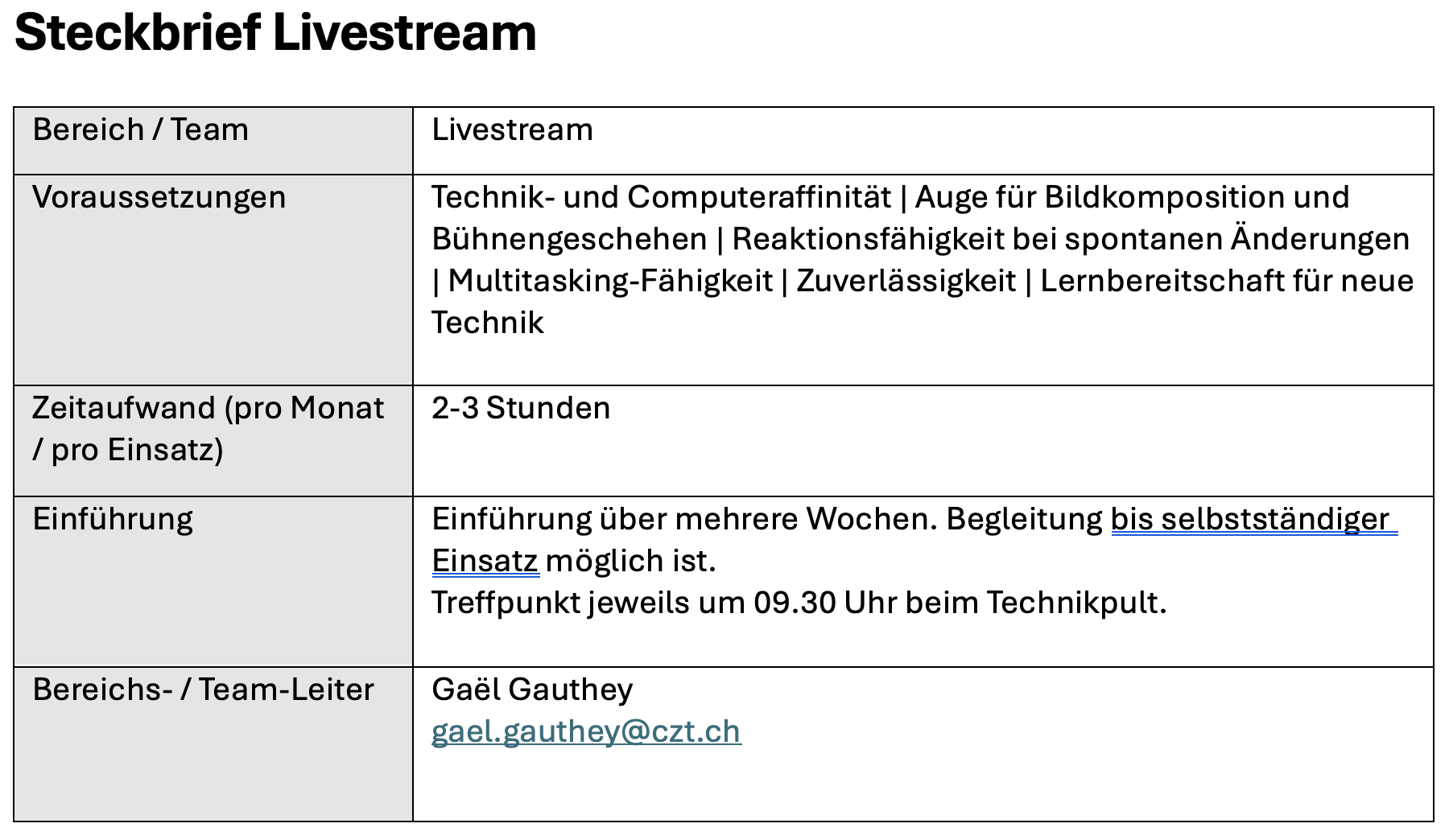 Steckbrief Livestream

| Bereich / Team | Livestream |
|---|---|
| Voraussetzungen | Technik- und Computeraffinität \| Auge für Bildkomposition und Bühnengeschehen \| Reaktionsfähigkeit bei spontanen Änderungen \| Multitasking-Fähigkeit \| Zuverlässigkeit \| Lernbereitschaft für neue Technik |
| Zeitaufwand (pro Monat / pro Einsatz) | 2-3 Stunden |
| Einführung | Einführung über mehrere Wochen. Begleitung bis selbstständiger Einsatz möglich ist. Treffpunkt jeweils um 09.30 Uhr beim Technikpult. |
| Bereichs- / Team-Leiter | Gaël Gauthey gael.gauthey@czt.ch |